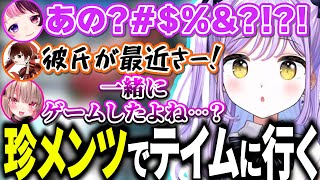 あの？＃＄％＆？！？！

彼氏が最近さー！

一緒に
ゲームしたよね…？

珍メンツでテイムに行く